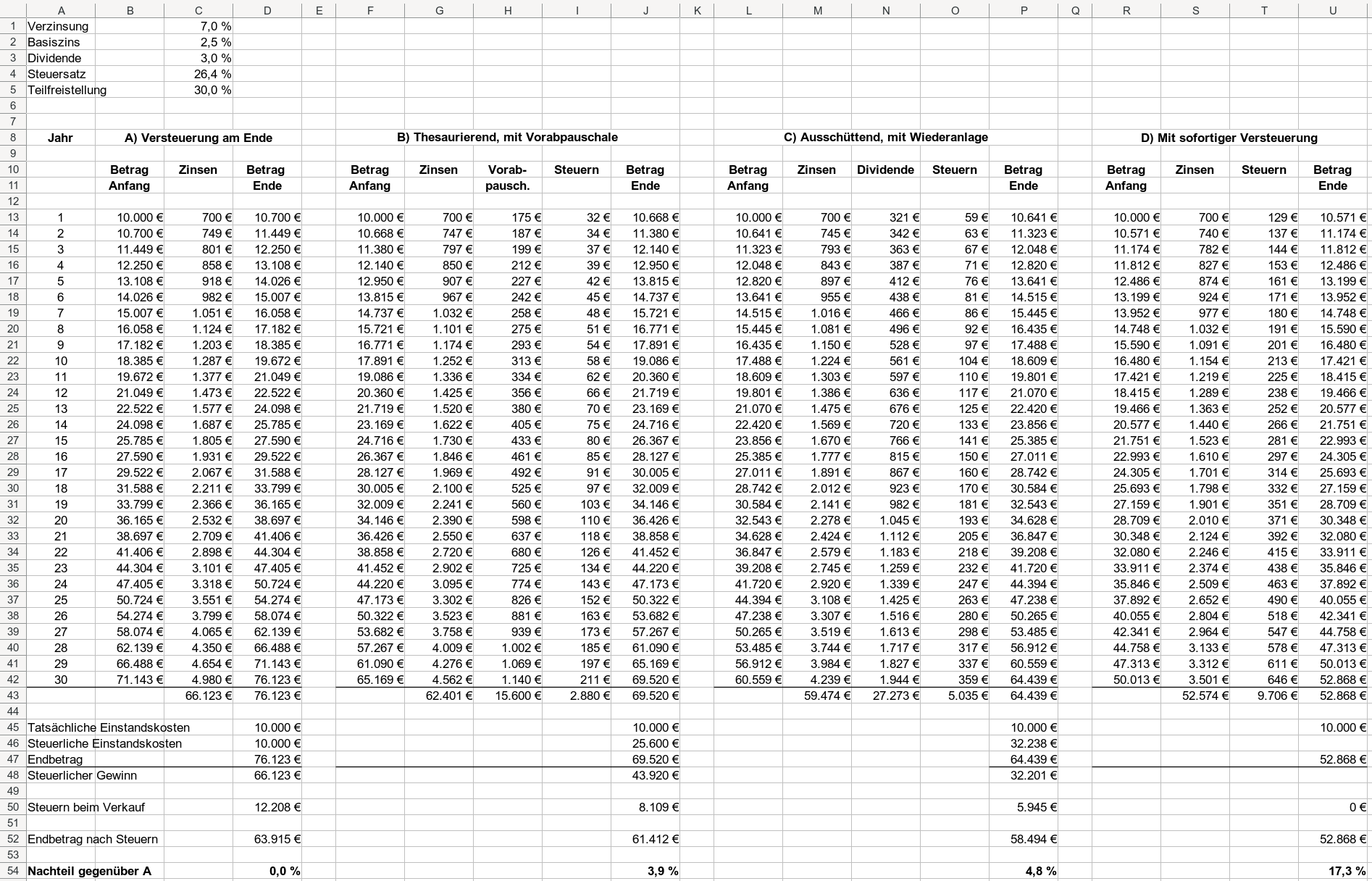 | | A | B | C | D | E | F | G | H | I | J | K | L | M | N | O | P | Q | R | S | T | U |
|---|---|---|---|---|---|---|---|---|---|---|---|---|---|---|---|---|---|---|---|---|---|
| 1 | Verzinsung | | 7,0 % | | | | | | | | | | | | | | | | | | |
| 2 | Basiszins | | 2,5 % | | | | | | | | | | | | | | | | | | |
| 3 | Dividende | | 3,0 % | | | | | | | | | | | | | | | | | | |
| 4 | Steuersatz | | 26,4 % | | | | | | | | | | | | | | | | | | |
| 5 | Teilfreistellung | | 30,0 % | | | | | | | | | | | | | | | | | | |
| 6 | | | | | | | | | | | | | | | | | | | | | |
| 7 | | | | | | | | | | | | | | | | | | | | | |
| 8 | Jahr | A) Versteuerung am Ende | | | | B) Thesaurierend, mit Vorabpauschale | | | | | | C) Ausschüttend, mit Wiederanlage | | | | | | D) Mit sofortiger Versteuerung | | | |
| 9 | | | | | | | | | | | | | | | | | | | | | |
| 10 | | Betrag | Zinsen | Betrag | | Betrag | Zinsen | Vorab- | Steuern | Betrag | | Betrag | Zinsen | Dividende | Steuern | Betrag | | Betrag | Zinsen | Steuern | Betrag |
| 11 | | Anfang | | Ende | | Anfang | | pausch. | | Ende | | Anfang | | | | Ende | | Anfang | | | Ende |
| 12 | | | | | | | | | | | | | | | | | | | | | |
| 13 | 1 | 10.000 € | 700 € | 10.700 € | | 10.000 € | 700 € | 175 € | 32 € | 10.668 € | | 10.000 € | 700 € | 321 € | 59 € | 10.641 € | | 10.000 € | 700 € | 129 € | 10.571 € |
| 14 | 2 | 10.700 € | 749 € | 11.449 € | | 10.668 € | 747 € | 187 € | 34 € | 11.380 € | | 10.641 € | 745 € | 342 € | 63 € | 11.323 € | | 10.571 € | 740 € | 137 € | 11.174 € |
| 15 | 3 | 11.449 € | 801 € | 12.250 € | | 11.380 € | 797 € | 199 € | 37 € | 12.140 € | | 11.323 € | 793 € | 363 € | 67 € | 12.048 € | | 11.174 € | 782 € | 144 € | 11.812 € |
| 16 | 4 | 12.250 € | 858 € | 13.108 € | | 12.140 € | 850 € | 212 € | 39 € | 12.950 € | | 12.048 € | 843 € | 387 € | 71 € | 12.820 € | | 11.812 € | 827 € | 153 € | 12.486 € |
| 17 | 5 | 13.108 € | 918 € | 14.026 € | | 12.950 € | 907 € | 227 € | 42 € | 13.815 € | | 12.820 € | 897 € | 412 € | 76 € | 13.641 € | | 12.486 € | 874 € | 161 € | 13.199 € |
| 18 | 6 | 14.026 € | 982 € | 15.007 € | | 13.815 € | 967 € | 242 € | 45 € | 14.737 € | | 13.641 € | 955 € | 438 € | 81 € | 14.515 € | | 13.199 € | 924 € | 171 € | 13.952 € |
| 19 | 7 | 15.007 € | 1.051 € | 16.058 € | | 14.737 € | 1.032 € | 258 € | 48 € | 15.721 € | | 14.515 € | 1.016 € | 466 € | 86 € | 15.445 € | | 13.952 € | 977 € | 180 € | 14.748 € |
| 20 | 8 | 16.058 € | 1.124 € | 17.182 € | | 15.721 € | 1.101 € | 275 € | 51 € | 16.771 € | | 15.445 € | 1.081 € | 496 € | 92 € | 16.435 € | | 14.748 € | 1.032 € | 191 € | 15.590 € |
| 21 | 9 | 17.182 € | 1.203 € | 18.385 € | | 16.771 € | 1.174 € | 293 € | 54 € | 17.891 € | | 16.435 € | 1.150 € | 528 € | 97 € | 17.488 € | | 15.590 € | 1.091 € | 201 € | 16.480 € |
| 22 | 10 | 18.385 € | 1.287 € | 19.672 € | | 17.891 € | 1.252 € | 313 € | 58 € | 19.086 € | | 17.488 € | 1.224 € | 561 € | 104 € | 18.609 € | | 16.480 € | 1.154 € | 213 € | 17.421 € |
| 23 | 11 | 19.672 € | 1.377 € | 21.049 € | | 19.086 € | 1.336 € | 334 € | 62 € | 20.360 € | | 18.609 € | 1.303 € | 597 € | 110 € | 19.801 € | | 17.421 € | 1.219 € | 225 € | 18.415 € |
| 24 | 12 | 21.049 € | 1.473 € | 22.522 € | | 20.360 € | 1.425 € | 356 € | 66 € | 21.719 € | | 19.801 € | 1.386 € | 636 € | 117 € | 21.070 € | | 18.415 € | 1.289 € | 238 € | 19.466 € |
| 25 | 13 | 22.522 € | 1.577 € | 24.098 € | | 21.719 € | 1.520 € | 380 € | 70 € | 23.169 € | | 21.070 € | 1.475 € | 676 € | 125 € | 22.420 € | | 19.466 € | 1.363 € | 252 € | 20.577 € |
| 26 | 14 | 24.098 € | 1.687 € | 25.785 € | | 23.169 € | 1.622 € | 405 € | 75 € | 24.716 € | | 22.420 € | 1.569 € | 720 € | 133 € | 23.856 € | | 20.577 € | 1.440 € | 266 € | 21.751 € |
| 27 | 15 | 25.785 € | 1.805 € | 27.590 € | | 24.716 € | 1.730 € | 433 € | 80 € | 26.367 € | | 23.856 € | 1.670 € | 766 € | 141 € | 25.385 € | | 21.751 € | 1.523 € | 281 € | 22.993 € |
| 28 | 16 | 27.590 € | 1.931 € | 29.522 € | | 26.367 € | 1.846 € | 461 € | 85 € | 28.127 € | | 25.385 € | 1.777 € | 815 € | 150 € | 27.011 € | | 22.993 € | 1.610 € | 297 € | 24.305 € |
| 29 | 17 | 29.522 € | 2.067 € | 31.588 € | | 28.127 € | 1.969 € | 492 € | 91 € | 30.005 € | | 27.011 € | 1.891 € | 867 € | 160 € | 28.742 € | | 24.305 € | 1.701 € | 314 € | 25.693 € |
| 30 | 18 | 31.588 € | 2.211 € | 33.799 € | | 30.005 € | 2.100 € | 525 € | 97 € | 32.009 € | | 28.742 € | 2.012 € | 923 € | 170 € | 30.584 € | | 25.693 € | 1.798 € | 332 € | 27.159 € |
| 31 | 19 | 33.799 € | 2.366 € | 36.165 € | | 32.009 € | 2.241 € | 560 € | 103 € | 34.146 € | | 30.584 € | 2.141 € | 982 € | 181 € | 32.543 € | | 27.159 € | 1.901 € | 351 € | 28.709 € |
| 32 | 20 | 36.165 € | 2.532 € | 38.697 € | | 34.146 € | 2.390 € | 598 € | 110 € | 36.426 € | | 32.543 € | 2.278 € | 1.045 € | 193 € | 34.628 € | | 28.709 € | 2.010 € | 371 € | 30.348 € |
| 33 | 21 | 38.697 € | 2.709 € | 41.406 € | | 36.426 € | 2.550 € | 637 € | 118 € | 38.858 € | | 34.628 € | 2.424 € | 1.112 € | 205 € | 36.847 € | | 30.348 € | 2.124 € | 392 € | 32.080 € |
| 34 | 22 | 41.406 € | 2.898 € | 44.304 € | | 38.858 € | 2.720 € | 680 € | 126 € | 41.452 € | | 36.847 € | 2.579 € | 1.183 € | 218 € | 39.208 € | | 32.080 € | 2.246 € | 415 € | 33.911 € |
| 35 | 23 | 44.304 € | 3.101 € | 47.405 € | | 41.452 € | 2.902 € | 725 € | 134 € | 44.220 € | | 39.208 € | 2.745 € | 1.259 € | 232 € | 41.720 € | | 33.911 € | 2.374 € | 438 € | 35.846 € |
| 36 | 24 | 47.405 € | 3.318 € | 50.724 € | | 44.220 € | 3.095 € | 774 € | 143 € | 47.173 € | | 41.720 € | 2.920 € | 1.339 € | 247 € | 44.394 € | | 35.846 € | 2.509 € | 463 € | 37.892 € |
| 37 | 25 | 50.724 € | 3.551 € | 54.274 € | | 47.173 € | 3.302 € | 826 € | 152 € | 50.322 € | | 44.394 € | 3.108 € | 1.425 € | 263 € | 47.238 € | | 37.892 € | 2.652 € | 490 € | 40.055 € |
| 38 | 26 | 54.274 € | 3.799 € | 58.074 € | | 50.322 € | 3.523 € | 881 € | 163 € | 53.682 € | | 47.238 € | 3.307 € | 1.516 € | 280 € | 50.265 € | | 40.055 € | 2.804 € | 518 € | 42.341 € |
| 39 | 27 | 58.074 € | 4.065 € | 62.139 € | | 53.682 € | 3.758 € | 939 € | 173 € | 57.267 € | | 50.265 € | 3.519 € | 1.613 € | 298 € | 53.485 € | | 42.341 € | 2.964 € | 547 € | 44.758 € |
| 40 | 28 | 62.139 € | 4.350 € | 66.488 € | | 57.267 € | 4.009 € | 1.002 € | 185 € | 61.090 € | | 53.485 € | 3.744 € | 1.717 € | 317 € | 56.912 € | | 44.758 € | 3.133 € | 578 € | 47.313 € |
| 41 | 29 | 66.488 € | 4.654 € | 71.143 € | | 61.090 € | 4.276 € | 1.069 € | 197 € | 65.169 € | | 56.912 € | 3.984 € | 1.827 € | 337 € | 60.559 € | | 47.313 € | 3.312 € | 611 € | 50.013 € |
| 42 | 30 | 71.143 € | 4.980 € | 76.123 € | | 65.169 € | 4.562 € | 1.140 € | 211 € | 69.520 € | | 60.559 € | 4.239 € | 1.944 € | 359 € | 64.439 € | | 50.013 € | 3.501 € | 646 € | 52.868 € |
| 43 | | | 66.123 € | 76.123 € | | | 62.401 € | 15.600 € | 2.880 € | 69.520 € | | | 59.474 € | 27.273 € | 5.035 € | 64.439 € | | | 52.574 € | 9.706 € | 52.868 € |
| 44 | | | | | | | | | | | | | | | | | | | | | |
| 45 | Tatsächliche Einstandskosten | | | 10.000 € | | | | | | 10.000 € | | | | | | 10.000 € | | | | | 10.000 € |
| 46 | Steuerliche Einstandskosten | | | 10.000 € | | | | | | 25.600 € | | | | | | 32.238 € | | | | | |
| 47 | Endbetrag | | | 76.123 € | | | | | | 69.520 € | | | | | | 64.439 € | | | | | 52.868 € |
| 48 | Steuerlicher Gewinn | | | 66.123 € | | | | | | 43.920 € | | | | | | 32.201 € | | | | | |
| 49 | | | | | | | | | | | | | | | | | | | | | |
| 50 | Steuern beim Verkauf | | | 12.208 € | | | | | | 8.109 € | | | | | | 5.945 € | | | | | 0 € |
| 51 | | | | | | | | | | | | | | | | | | | | | |
| 52 | Endbetrag nach Steuern | | | 63.915 € | | | | | | 61.412 € | | | | | | 58.494 € | | | | | 52.868 € |
| 53 | | | | | | | | | | | | | | | | | | | | | |
| 54 | Nachteil gegenüber A | | | 0,0 % | | | | | | 3,9 % | | | | | | 4,8 % | | | | | 17,3 % |